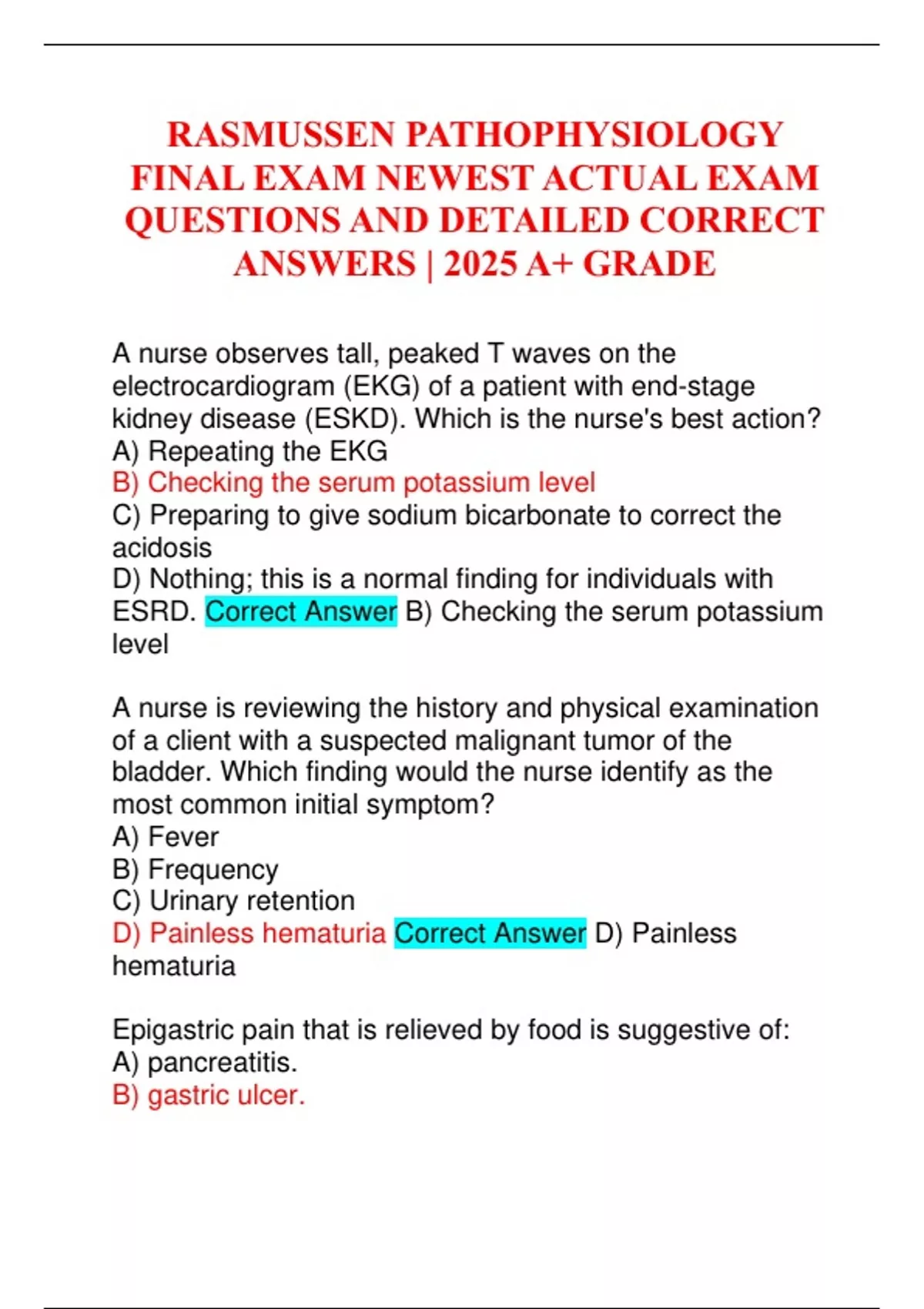 RASMUSSEN PATHOPHYSIOLOGY FINAL EXAM NEWEST ACTUAL EXAM QUESTIONS AND DETAILED CORRECT ANSWERS | 2025 A+ GRADE

A nurse observes tall, peaked T waves on the electrocardiogram (EKG) of a patient with end-stage kidney disease (ESKD). Which is the nurse's best action?
A) Repeating the EKG
B) Checking the serum potassium level
C) Preparing to give sodium bicarbonate to correct the acidosis
D) Nothing; this is a normal finding for individuals with ESRD. Correct Answer B) Checking the serum potassium level

A nurse is reviewing the history and physical examination of a client with a suspected malignant tumor of the bladder. Which finding would the nurse identify as the most common initial symptom?
A) Fever
B) Frequency
C) Urinary retention
D) Painless hematuria Correct Answer D) Painless hematuria

Epigastric pain that is relieved by food is suggestive of:
A) pancreatitis.
B) gastric ulcer.